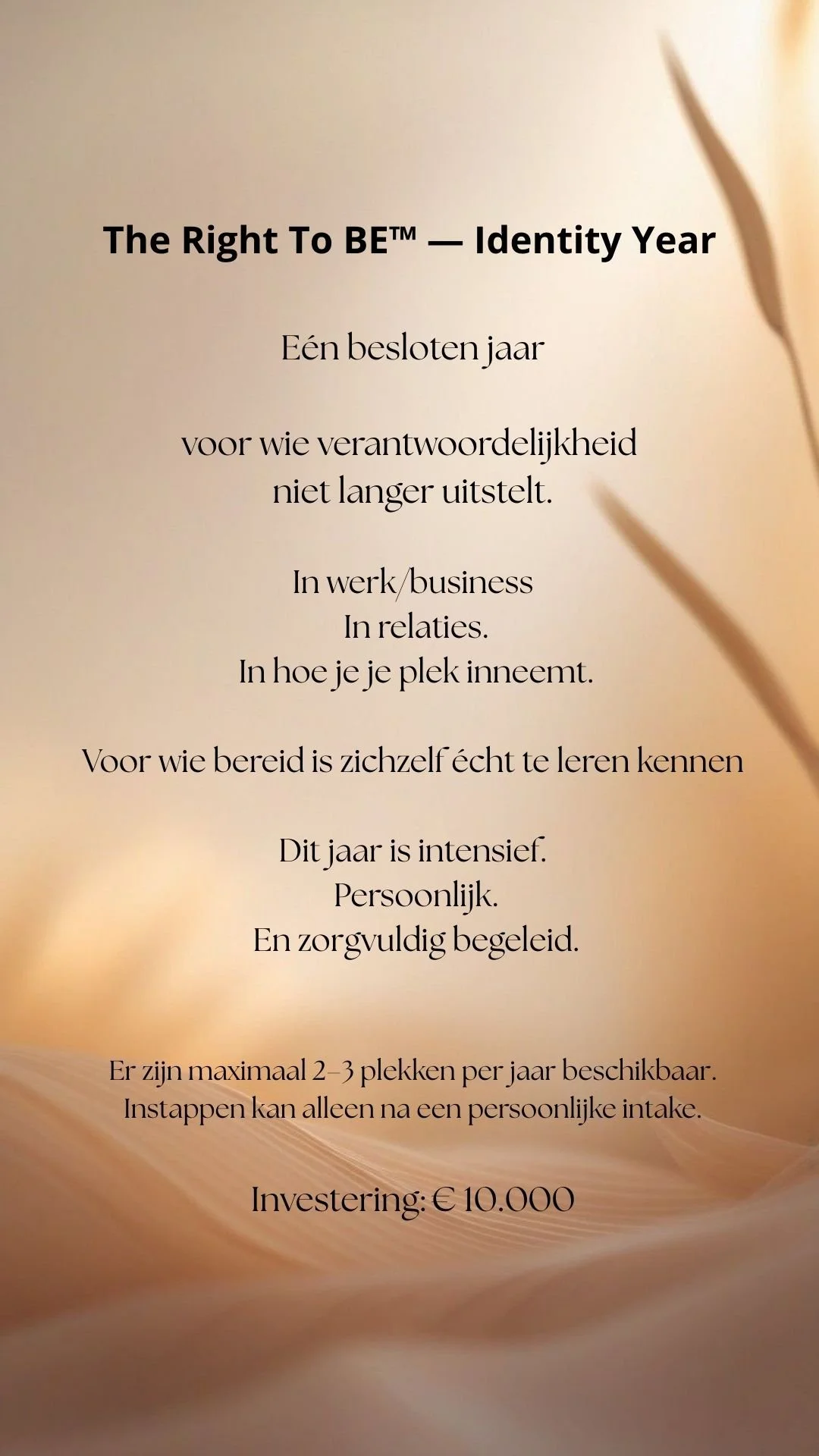 The Right To BE™ — Identity Year

Eén besloten jaar

voor wie verantwoordelijkheid
niet langer uitstelt.

In werk/business
In relaties.
In hoe je je plek inneemt.

Voor wie bereid is zichzelf écht te leren kennen

Dit jaar is intensief.
Persoonlijk.
En zorgvuldig begeleid.

Er zijn maximaal 2–3 plekken per jaar beschikbaar.
Instappen kan alleen na een persoonlijke intake.

Investering: € 10.000